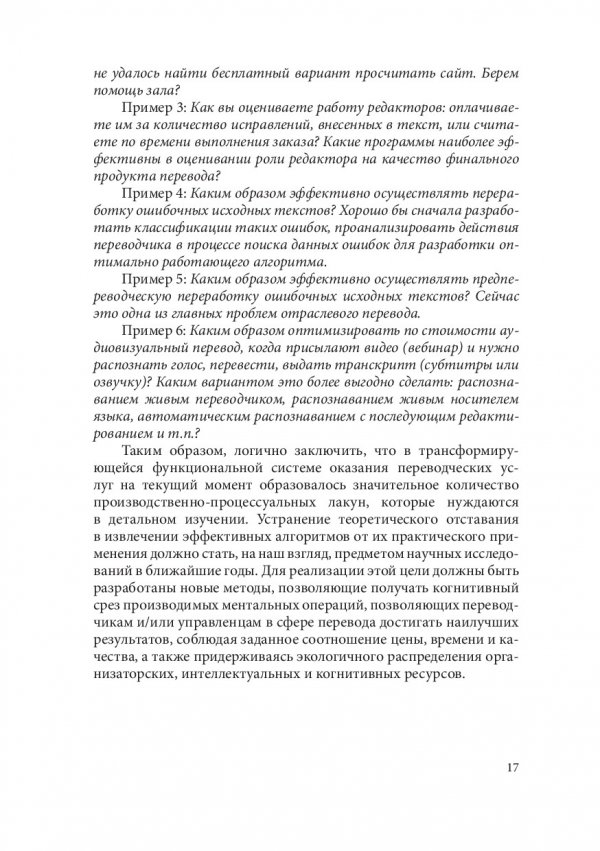 не удалось найти бесплатный вариант просчитать сайт. Берем помощь зала?

Пример 3: Как вы оцениваете работу редакторов: оплачиваете им за количество исправлений, внесенных в текст, или считаете по времени выполнения заказа? Какие программы наиболее эффективны в оценивании роли редактора на качество финального продукта перевода?

Пример 4: Каким образом эффективно осуществлять переработку ошибочных исходных текстов? Хорошо бы сначала разработать классификации таких ошибок, проанализировать действия переводчика в процессе поиска данных ошибок для разработки оптимально работающего алгоритма.

Пример 5: Каким образом эффективно осуществлять предпереводческую переработку ошибочных исходных текстов? Сейчас это одна из главных проблем отраслевого перевода.

Пример 6: Каким образом оптимизировать по стоимости аудиовизуальный перевод, когда присылают видео (вебинар) и нужно распознать голос, перевести, выдать транскрипт (субтитры или озвучку)? Каким вариантом это более выгодно сделать: распознаванием живым переводчиком, распознаванием живым носителем языка, автоматическим распознаванием с последующим редактированием и т.п.?

Таким образом, логично заключить, что в трансформирующейся функциональной системе оказания переводческих услуг на текущий момент образовалось значительное количество производственно-процессуальных лакун, которые нуждаются в детальном изучении. Устранение теоретического отставания в извлечении эффективных алгоритмов от их практического применения должно стать, на наш взгляд, предметом научных исследований в ближайшие годы. Для реализации этой цели должны быть разработаны новые методы, позволяющие получать когнитивный срез производимых ментальных операций, позволяющих переводчикам и/или управленцам в сфере перевода достигать наилучших результатов, соблюдая заданное соотношение цены, времени и качества, а также придерживаясь экологичного распределения организаторских, интеллектуальных и когнитивных ресурсов.

17